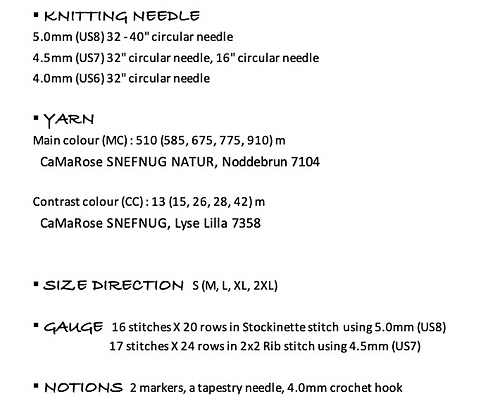 ▪ KNITTING NEEDLE
5.0mm (US8) 32 - 40" circular needle
4.5mm (US7) 32" circular needle, 16" circular needle
4.0mm (US6) 32" circular needle

▪ YARN
Main colour (MC) : 510 (585, 675, 775, 910) m
CaMaRose SNEFNUG NATUR, Noddebrun 7104

Contrast colour (CC) : 13 (15, 26, 28, 42) m
CaMaRose SNEFNUG, Lyse Lilla 7358

▪ SIZE DIRECTION S (M, L, XL, 2XL)

▪ GAUGE 16 stitches X 20 rows in Stockinette stitch using 5.0mm (US8)
17 stitches X 24 rows in 2x2 Rib stitch using 4.5mm (US7)

▪ NOTIONS 2 markers, a tapestry needle, 4.0mm crochet hook